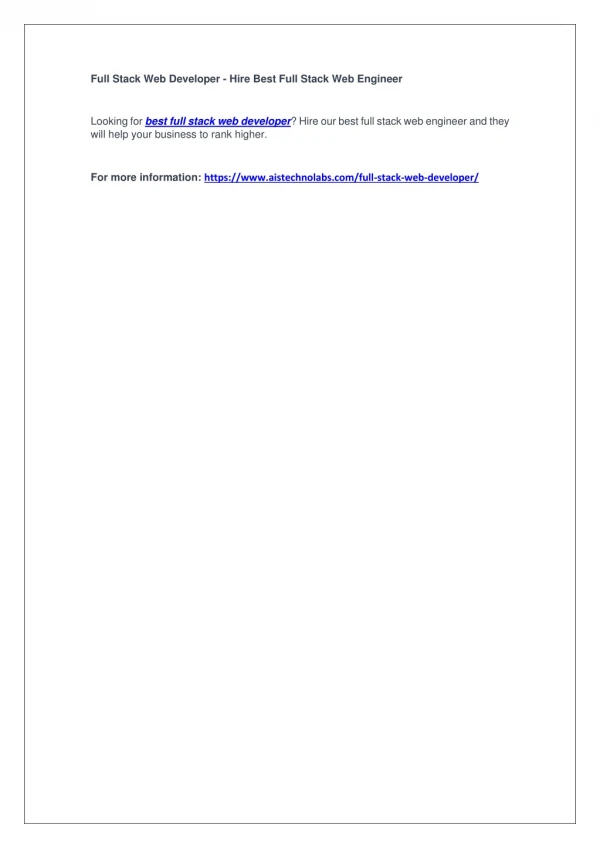 Full Stack Web Developer - Hire Best Full Stack Web Engineer

Looking for best full stack web developer? Hire our best full stack web engineer and they will help your business to rank higher.

For more information: https://www.aistechnolabs.com/full-stack-web-developer/